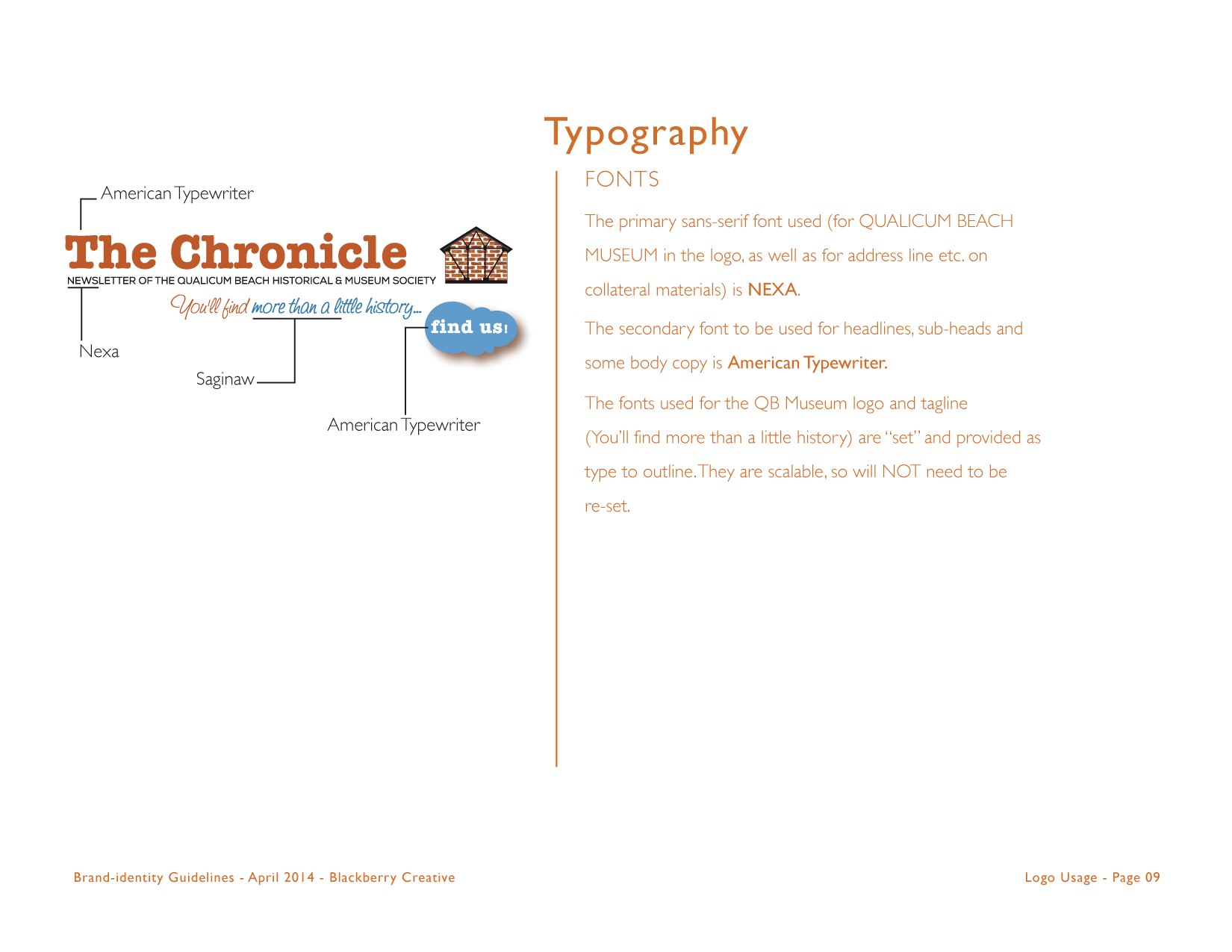 American Typewriter

The Chronicle

NEWSLETTER OF THE QUALICUM BEACH HISTORICAL & MUSEUM SOCIETY

You'll find more than a little history...

find us!

Nexa

Saginaw

American Typewriter

Typography

FONTS

The primary sans-serif font used (for QUALICUM BEACH MUSEUM in the logo, as well as for address line etc. on collateral materials) is NEXA.

The secondary font to be used for headlines, sub-heads and some body copy is American Typewriter.

The fonts used for the QB Museum logo and tagline (You'll find more than a little history) are "set" and provided as type to outline. They are scalable, so will NOT need to be re-set.

Brand-identity Guidelines - April 2014 - Blackberry Creative

Logo Usage - Page 09